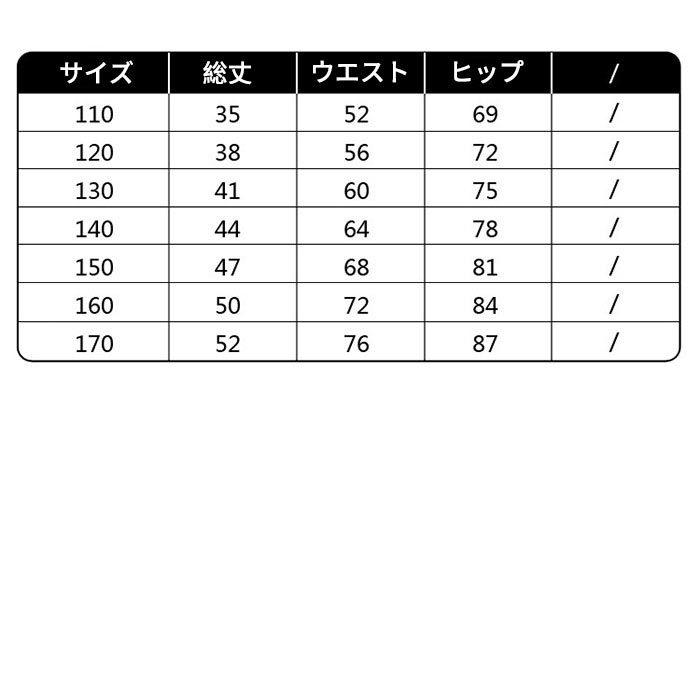 | サイズ | 総丈 | ウエスト | ヒップ | / |
|---|---|---|---|---|
| 110 | 35 | 52 | 69 | / |
| 120 | 38 | 56 | 72 | / |
| 130 | 41 | 60 | 75 | / |
| 140 | 44 | 64 | 78 | / |
| 150 | 47 | 68 | 81 | / |
| 160 | 50 | 72 | 84 | / |
| 170 | 52 | 76 | 87 | / |